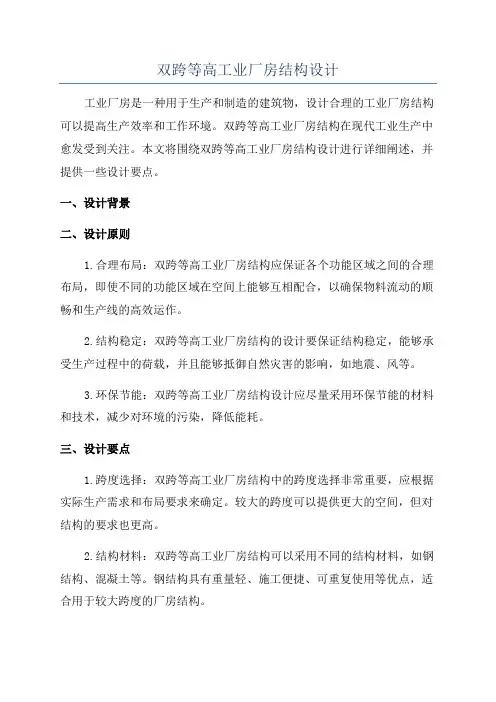 双跨等高工业厂房结构设计

工业厂房是一种用于生产和制造的建筑物，设计合理的工业厂房结构可以提高生产效率和工作环境。双跨等高工业厂房结构在现代工业生产中愈发受到关注。本文将围绕双跨等高工业厂房结构设计进行详细阐述，并提供一些设计要点。

一、设计背景

二、设计原则

1.合理布局：双跨等高工业厂房结构应保证各个功能区域之间的合理布局，即使不同的功能区域在空间上能够互相配合，以确保物料流动的顺畅和生产线的高效运作。

2.结构稳定：双跨等高工业厂房结构的设计要保证结构稳定，能够承受生产过程中的荷载，并且能够抵御自然灾害的影响，如地震、风等。

3.环保节能：双跨等高工业厂房结构设计应尽量采用环保节能的材料和技术，减少对环境的污染，降低能耗。

三、设计要点

1.跨度选择：双跨等高工业厂房结构中的跨度选择非常重要，应根据实际生产需求和布局要求来确定。较大的跨度可以提供更大的空间，但对结构的要求也更高。

2.结构材料：双跨等高工业厂房结构可以采用不同的结构材料，如钢结构、混凝土等。钢结构具有重量轻、施工便捷、可重复使用等优点，适合用于较大跨度的厂房结构。